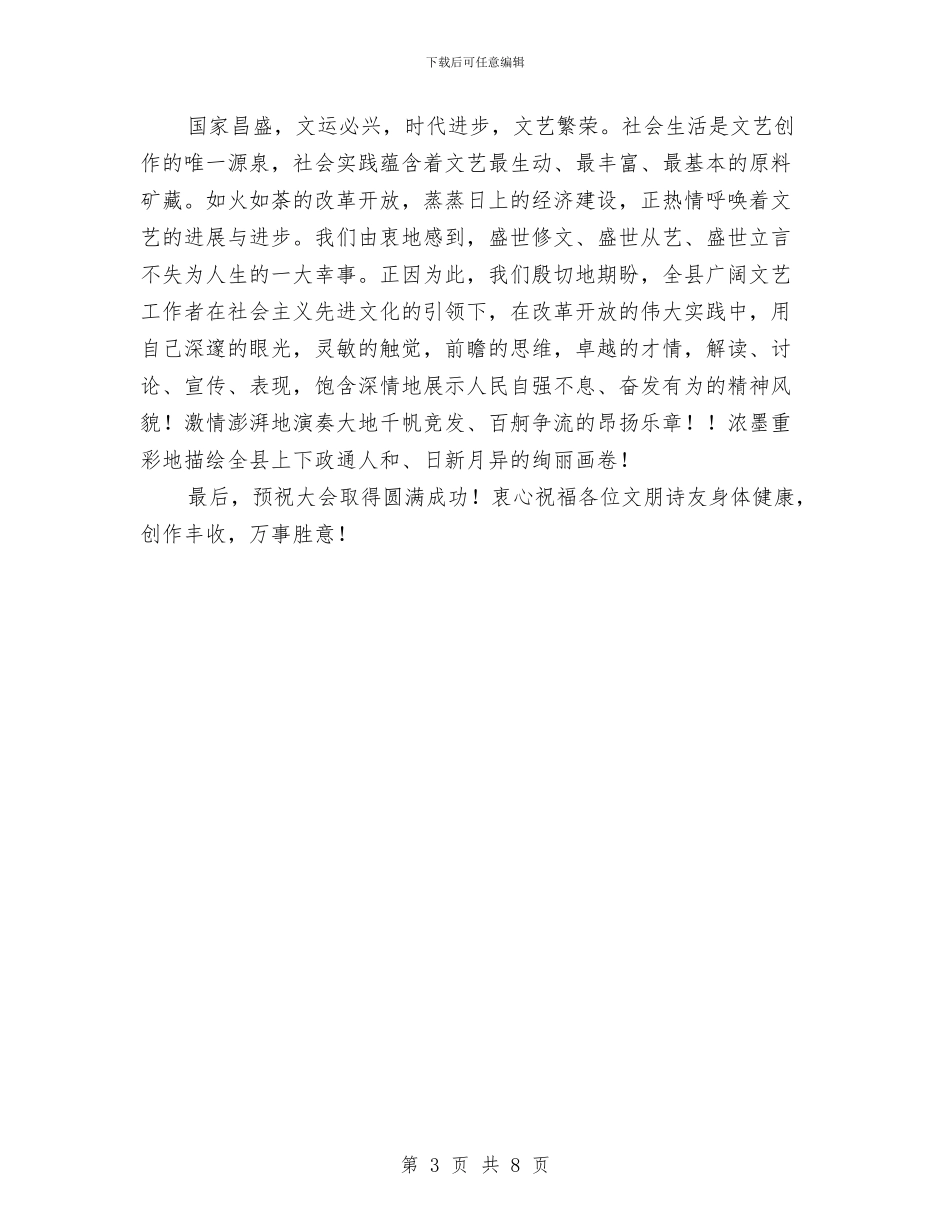 下载后可任意编辑

国家昌盛，文运必兴，时代进步，文艺繁荣。社会生活是文艺创作的唯一源泉，社会实践蕴含着文艺最生动、最丰富、最基本的原料矿藏。如火如荼的改革开放，蒸蒸日上的经济建设，正热情呼唤着文艺的进展与进步。我们由衷地感到，盛世修文、盛世从艺、盛世立言不失为人生的一大幸事。正因为此，我们殷切地期盼，全县广阔文艺工作者在社会主义先进文化的引领下，在改革开放的伟大实践中，用自己深邃的眼光，灵敏的触觉，前瞻的思维，卓越的才情，解读、讨论、宣传、表现，饱含深情地展示人民自强不息、奋发有为的精神风貌！激情澎湃地演奏大地千帆竞发、百舸争流的昂扬乐章！！浓墨重彩地描绘全县上下政通人和、日新月异的绚丽画卷！

最后，预祝大会取得圆满成功！衷心祝福各位文朋诗友身体健康，创作丰收，万事胜意！

第 3 页 共 8 页